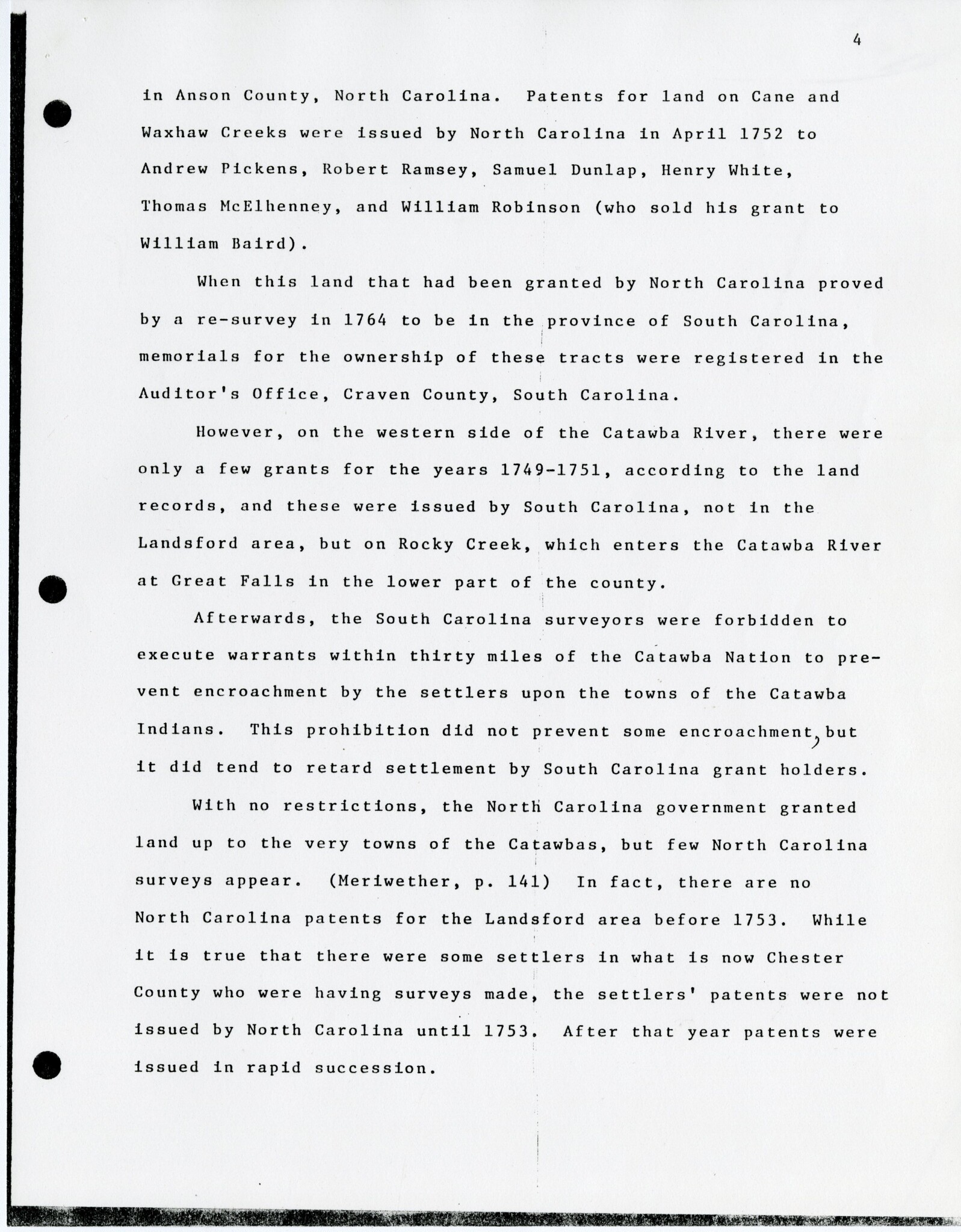 4

in Anson County, North Carolina. Patents for land on Cane and Waxhaw Creeks were issued by North Carolina in April 1752 to Andrew Pickens, Robert Ramsey, Samuel Dunlap, Henry White, Thomas McElhenney, and William Robinson (who sold his grant to William Baird).

When this land that had been granted by North Carolina proved by a re-survey in 1764 to be in the province of South Carolina, memorials for the ownership of these tracts were registered in the Auditor's Office, Craven County, South Carolina.

However, on the western side of the Catawba River, there were only a few grants for the years 1749-1751, according to the land records, and these were issued by South Carolina, not in the Landsford area, but on Rocky Creek, which enters the Catawba River at Great Falls in the lower part of the county.

Afterwards, the South Carolina surveyors were forbidden to execute warrants within thirty miles of the Catawba Nation to prevent encroachment by the settlers upon the towns of the Catawba Indians. This prohibition did not prevent some encroachment, but it did tend to retard settlement by South Carolina grant holders.

With no restrictions, the North Carolina government granted land up to the very towns of the Catawbas, but few North Carolina surveys appear. (Meriwether, p. 141) In fact, there are no North Carolina patents for the Landsford area before 1753. While it is true that there were some settlers in what is now Chester County who were having surveys made, the settlers' patents were not issued by North Carolina until 1753. After that year patents were issued in rapid succession.